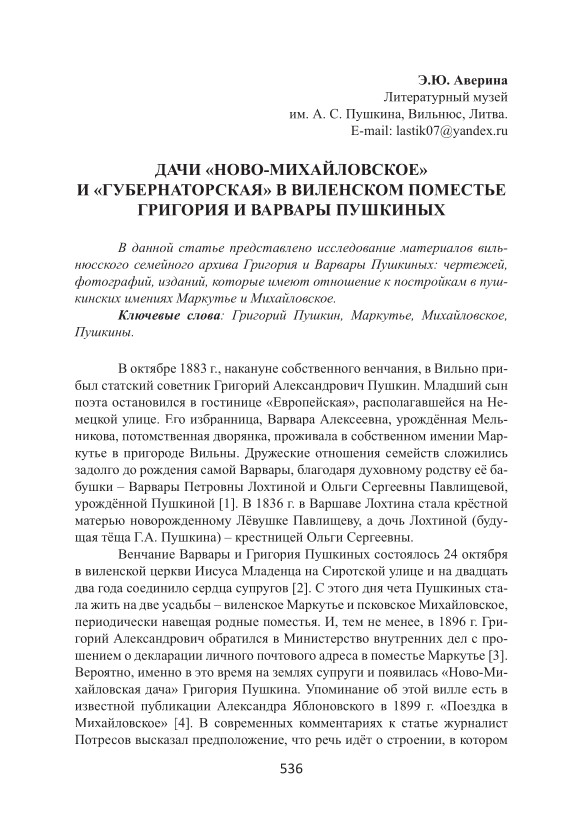 Э.Ю. Аверина
Литературный музей
им. А. С. Пушкина, Вильнюс, Литва.
E-mail: lastik07@yandex.ru

ДАЧИ «НОВО-МИХАЙЛОВСКОЕ» И «ГУБЕРНАТОРСКАЯ» В ВИЛЕНСКОМ ПОМЕСТЬЕ ГРИГОРИЯ И ВАРВАРЫ ПУШКИНЫХ

В данной статье представлено исследование материалов вильнюсского семейного архива Григория и Варвары Пушкиных: чертежей, фотографий, изданий, которые имеют отношение к постройкам в пушкинских имениях Маркутье и Михайловское.

Ключевые слова: Григорий Пушкин, Маркутье, Михайловское, Пушкины.

В октябре 1883 г., накануне собственного венчания, в Вильно прибыл статский советник Григорий Александрович Пушкин. Младший сын поэта остановился в гостинице «Европейская», располагавшейся на Немецкой улице. Его избранница, Варвара Алексеевна, урождённая Мельникова, потомственная дворянка, проживала в собственном имении Маркутье в пригороде Вильны. Дружеские отношения семейств сложились задолго до рождения самой Варвары, благодаря духовному родству её бабушки – Варвары Петровны Лохтиной и Ольги Сергеевны Павлищевой, урождённой Пушкиной [1]. В 1836 г. в Варшаве Лохтина стала крёстной матерью новорожденному Лёвушке Павлищеву, а дочь Лохтиной (будущая тёща Г.А. Пушкина) – крестницей Ольги Сергеевны.

Венчание Варвары и Григория Пушкиных состоялось 24 октября в виленской церкви Иисуса Младенца на Сиротской улице и на двадцать два года соединило сердца супругов [2]. С этого дня чета Пушкиных стала жить на две усадьбы – виленское Маркутье и псковское Михайловское, периодически навещая родные поместья. И, тем не менее, в 1896 г. Григорий Александрович обратился в Министерство внутренних дел с прошением о декларации личного почтового адреса в поместье Маркутье [3]. Вероятно, именно в это время на землях супруги и появилась «Ново-Михайловская дача» Григория Пушкина. Упоминание об этой вилле есть в известной публикации Александра Яблоновского в 1899 г. «Поездка в Михайловское» [4]. В современных комментариях к статье журналист Потресов высказал предположение, что речь идёт о строении, в котором

536